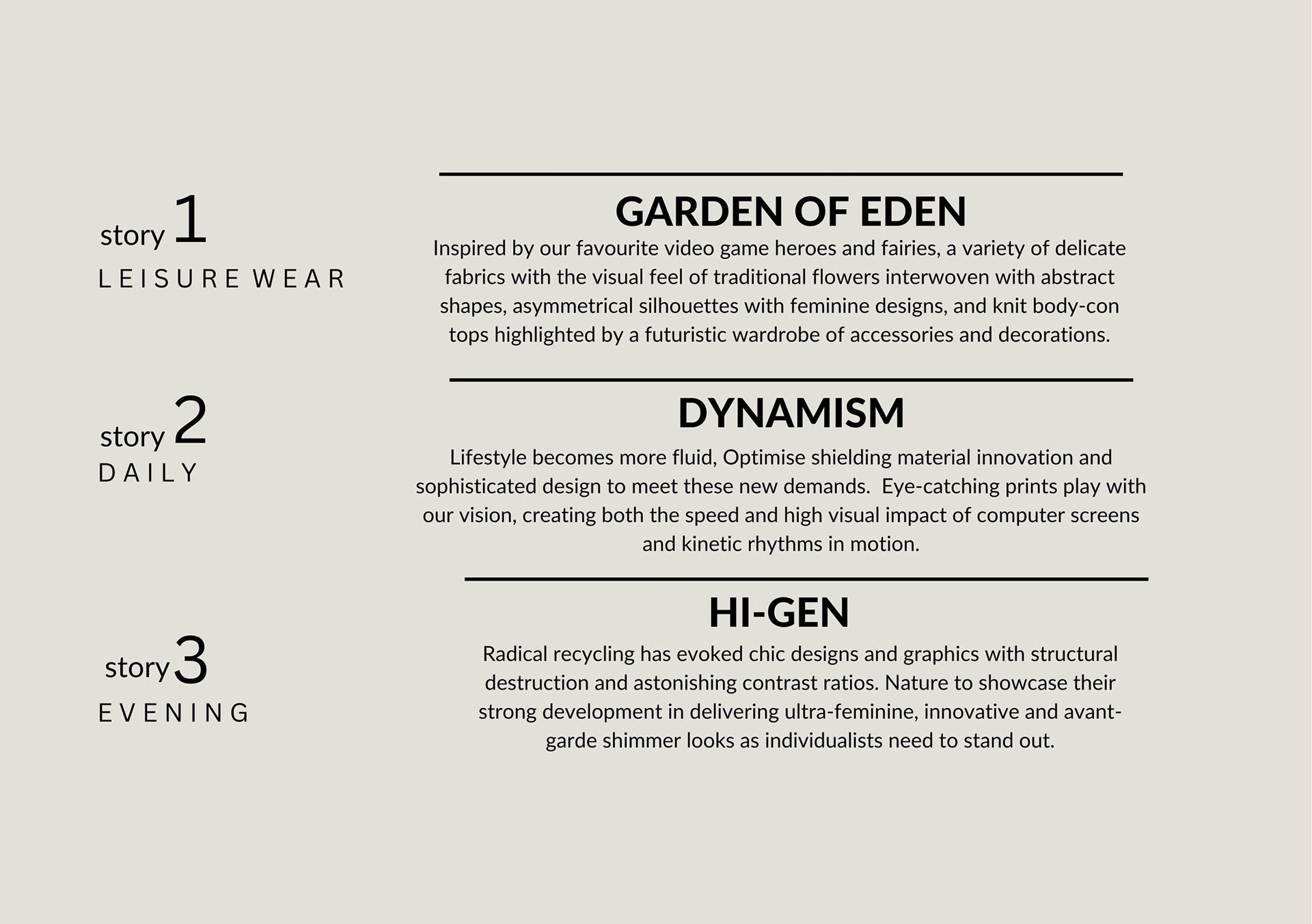 story 1
LEISURE WEAR

GARDEN OF EDEN

Inspired by our favourite video game heroes and fairies, a variety of delicate fabrics with the visual feel of traditional flowers interwoven with abstract shapes, asymmetrical silhouettes with feminine designs, and knit body-con tops highlighted by a futuristic wardrobe of accessories and decorations.

story 2
DAILY

DYNAMISM

Lifestyle becomes more fluid, Optimise shielding material innovation and sophisticated design to meet these new demands.  Eye-catching prints play with our vision, creating both the speed and high visual impact of computer screens and kinetic rhythms in motion.

story 3
EVENING

HI-GEN

Radical recycling has evoked chic designs and graphics with structural destruction and astonishing contrast ratios. Nature to showcase their strong development in delivering ultra-feminine, innovative and avant-garde shimmer looks as individualists need to stand out.